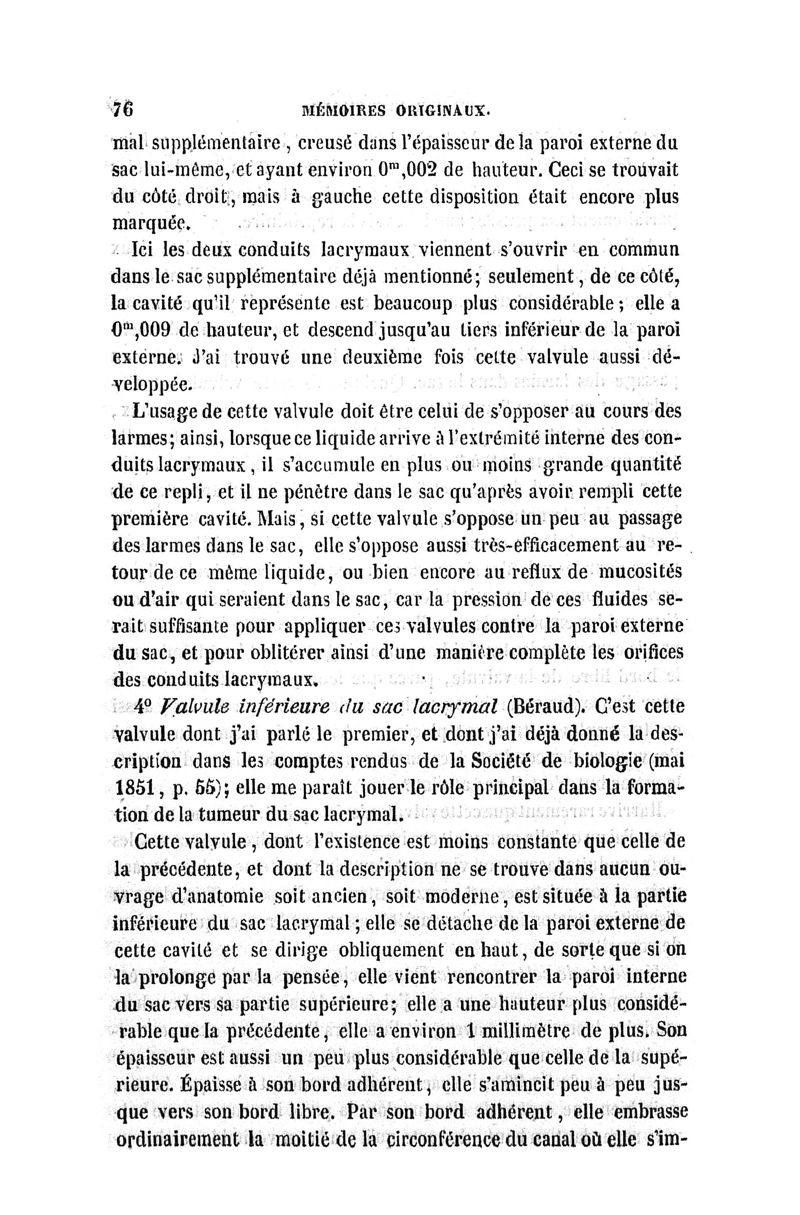 76 MÉMOIRES ORIGINAUX.

mal supplémentaire, creusé dans l'épaisseur de la paroi externe du sac lui-même, et ayant environ $0^m,002$ de hauteur. Ceci se trouvait du côté droit, mais à gauche cette disposition était encore plus marquée.

Ici les deux conduits lacrymaux viennent s'ouvrir en commun dans le sac supplémentaire déjà mentionné; seulement, de ce côté, la cavité qu'il représente est beaucoup plus considérable; elle a $0^m,009$ de hauteur, et descend jusqu'au tiers inférieur de la paroi externe. J'ai trouvé une deuxième fois cette valvule aussi développée.

L'usage de cette valvule doit être celui de s'opposer au cours des larmes; ainsi, lorsque ce liquide arrive à l'extrémité interne des conduits lacrymaux, il s'accumule en plus ou moins grande quantité de ce repli, et il ne pénètre dans le sac qu'après avoir rempli cette première cavité. Mais, si cette valvule s'oppose un peu au passage des larmes dans le sac, elle s'oppose aussi très-efficacement au retour de ce même liquide, ou bien encore au reflux de mucosités ou d'air qui seraient dans le sac, car la pression de ces fluides serait suffisante pour appliquer ces valvules contre la paroi externe du sac, et pour oblitérer ainsi d'une manière complète les orifices des conduits lacrymaux.

4° Valvule inférieure du sac lacrymal (Béraud). C'est cette valvule dont j'ai parlé le premier, et dont j'ai déjà donné la description dans les comptes rendus de la Société de biologie (mai 1851, p. 55); elle me paraît jouer le rôle principal dans la formation de la tumeur du sac lacrymal.

Cette valvule, dont l'existence est moins constante que celle de la précédente, et dont la description ne se trouve dans aucun ouvrage d'anatomie soit ancien, soit moderne, est située à la partie inférieure du sac lacrymal; elle se détache de la paroi externe de cette cavité et se dirige obliquement en haut, de sorte que si on la prolonge par la pensée, elle vient rencontrer la paroi interne du sac vers sa partie supérieure; elle a une hauteur plus considérable que la précédente, elle a environ 1 millimètre de plus. Son épaisseur est aussi un peu plus considérable que celle de la supérieure. Épaisse à son bord adhérent, elle s'amincit peu à peu jusque vers son bord libre. Par son bord adhérent, elle embrasse ordinairement la moitié de la circonférence du canal où elle s'im-